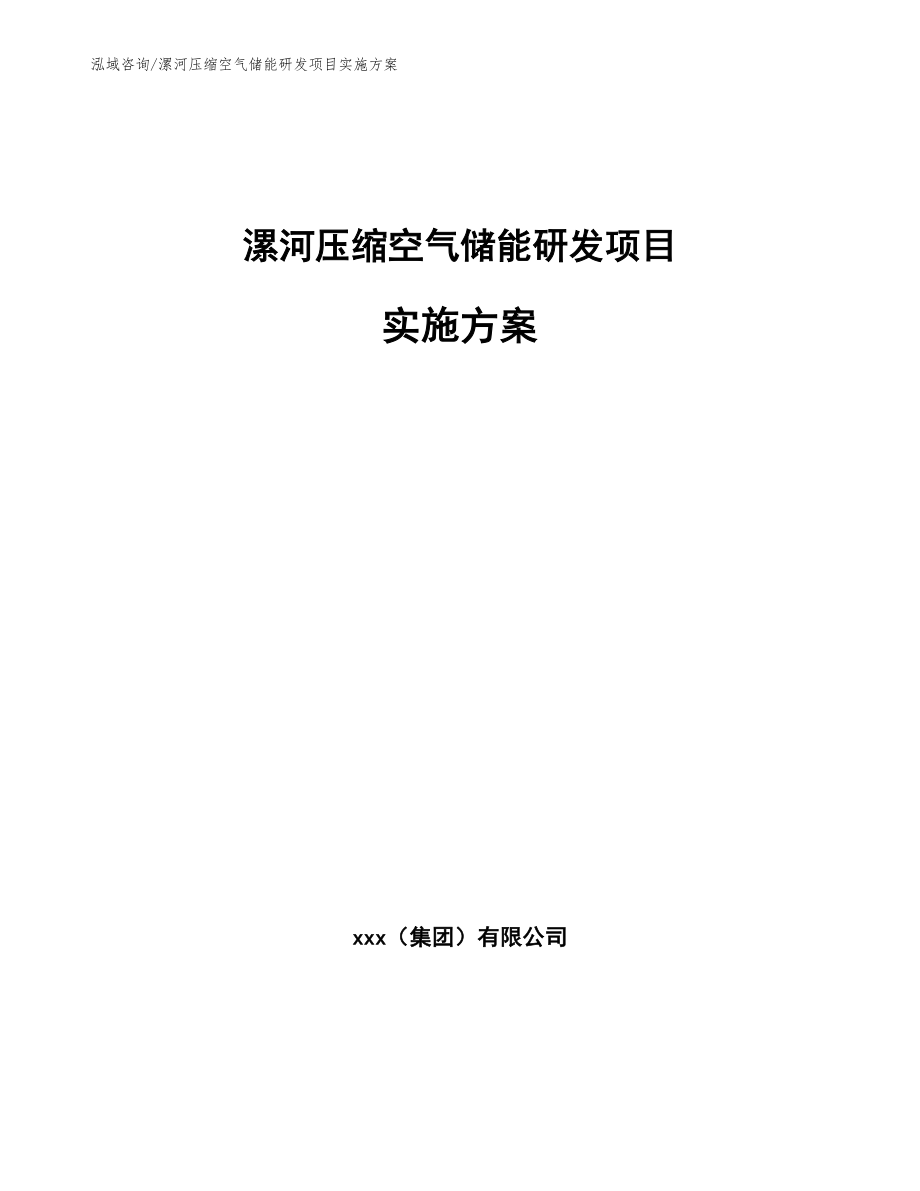 泓域咨询/漯河压缩空气储能研发项目实施方案

漯河压缩空气储能研发项目

实施方案

xxx（集团）有限公司